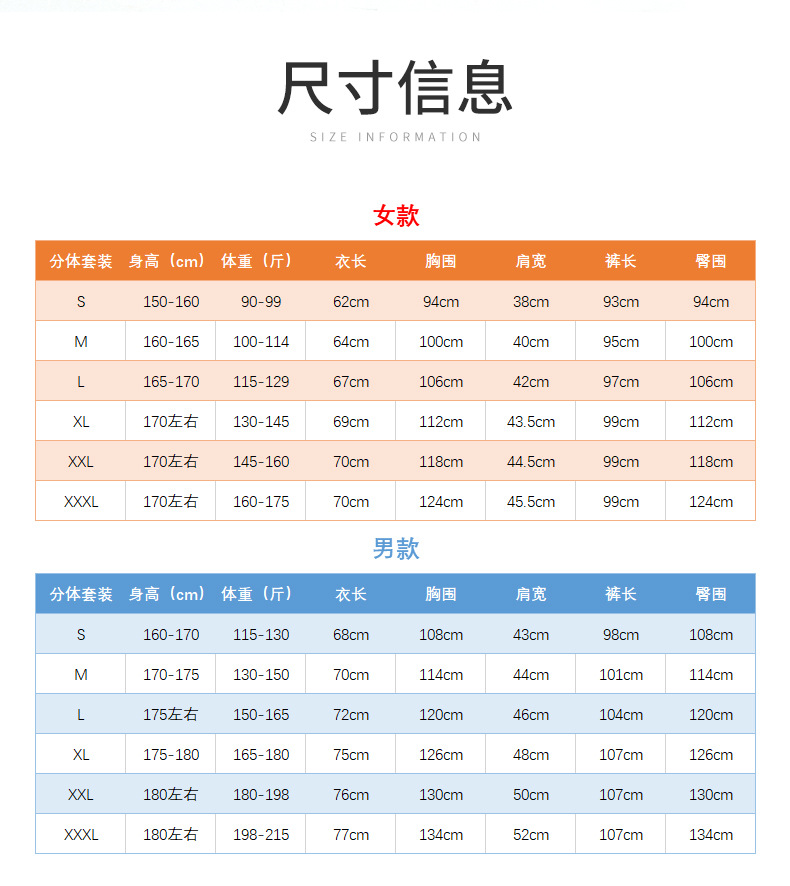 尺寸信息

SIZE INFORMATION

女款

| 分体套装 | 身高（cm） | 体重（斤） | 衣长 | 胸围 | 肩宽 | 裤长 | 臀围 |
|---|---|---|---|---|---|---|---|
| S | 150-160 | 90-99 | 62cm | 94cm | 38cm | 93cm | 94cm |
| M | 160-165 | 100-114 | 64cm | 100cm | 40cm | 95cm | 100cm |
| L | 165-170 | 115-129 | 67cm | 106cm | 42cm | 97cm | 106cm |
| XL | 170左右 | 130-145 | 69cm | 112cm | 43.5cm | 99cm | 112cm |
| XXL | 170左右 | 145-160 | 70cm | 118cm | 44.5cm | 99cm | 118cm |
| XXXL | 170左右 | 160-175 | 70cm | 124cm | 45.5cm | 99cm | 124cm |

男款

| 分体套装 | 身高（cm） | 体重（斤） | 衣长 | 胸围 | 肩宽 | 裤长 | 臀围 |
|---|---|---|---|---|---|---|---|
| S | 160-170 | 115-130 | 68cm | 108cm | 43cm | 98cm | 108cm |
| M | 170-175 | 130-150 | 70cm | 114cm | 44cm | 101cm | 114cm |
| L | 175左右 | 150-165 | 72cm | 120cm | 46cm | 104cm | 120cm |
| XL | 175-180 | 165-180 | 75cm | 126cm | 48cm | 107cm | 126cm |
| XXL | 180左右 | 180-198 | 76cm | 130cm | 50cm | 107cm | 130cm |
| XXXL | 180左右 | 198-215 | 77cm | 134cm | 52cm | 107cm | 134cm |